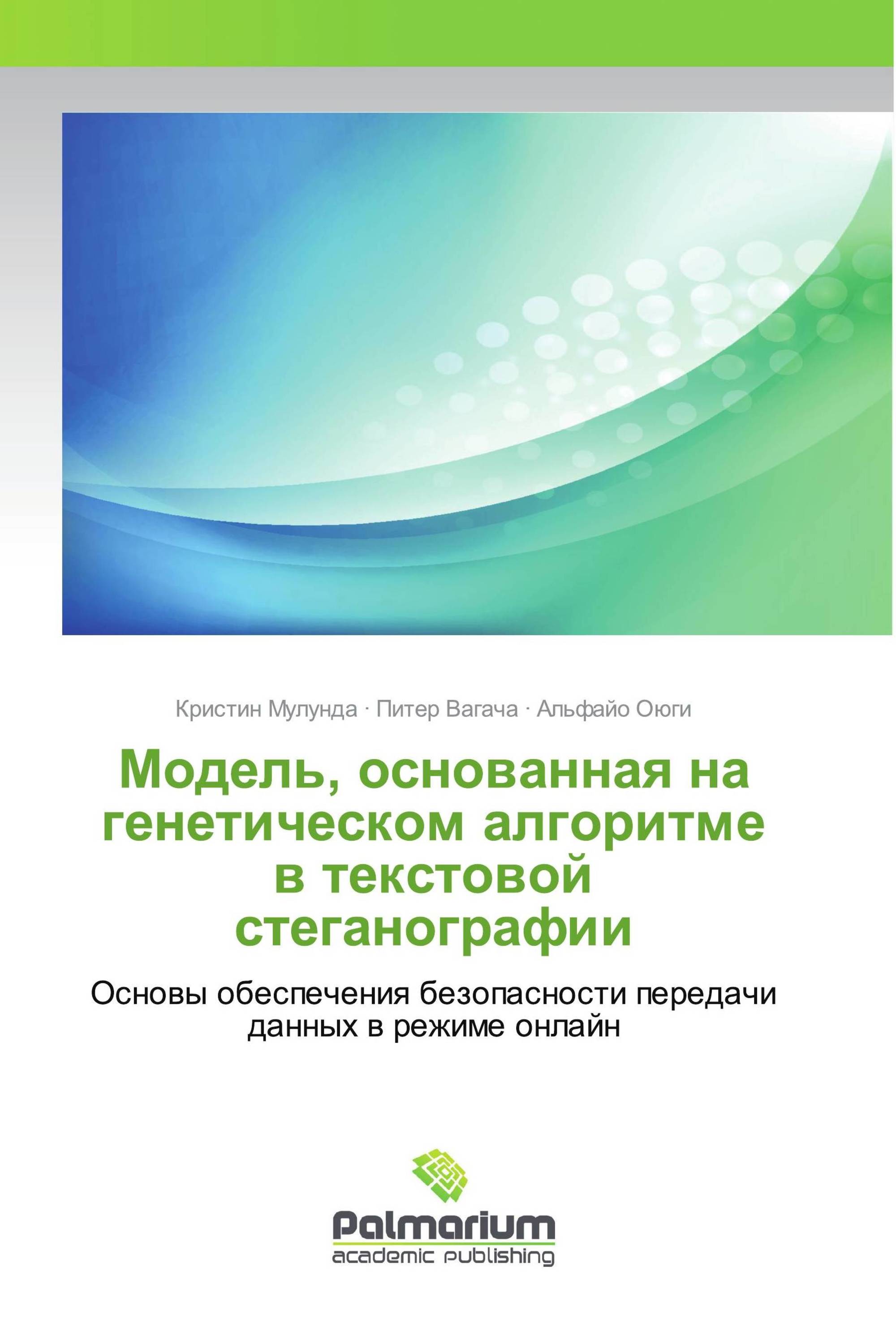 Кристин Мулунда · Питер Вагача · Альфайо Оюги

Модель, основанная на генетическом алгоритме в текстовой стеганографии

Основы обеспечения безопасности передачи данных в режиме онлайн

Palmarium
academic publishing